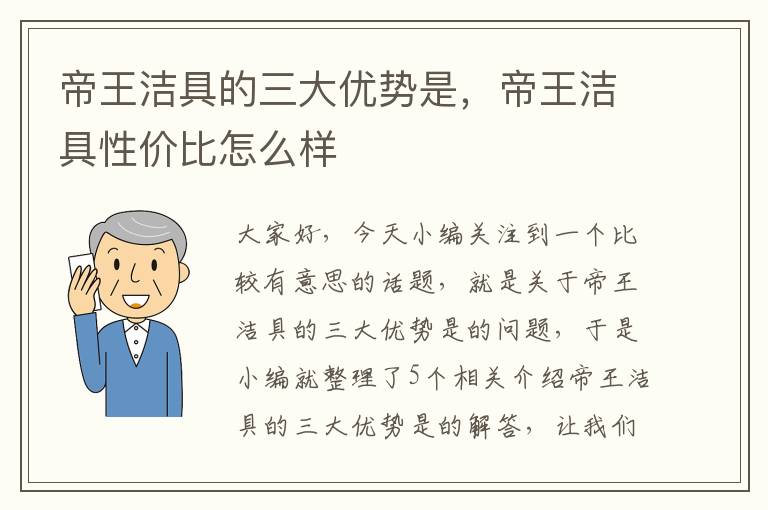 帝王洁具的三大优势是，帝王洁具性价比怎么样

大家好，今天小编关注到一个比较有意思的话题，就是关于帝王洁具的三大优势是的问题，于是小编就整理了5个相关介绍帝王洁具的三大优势是的解答，让我们